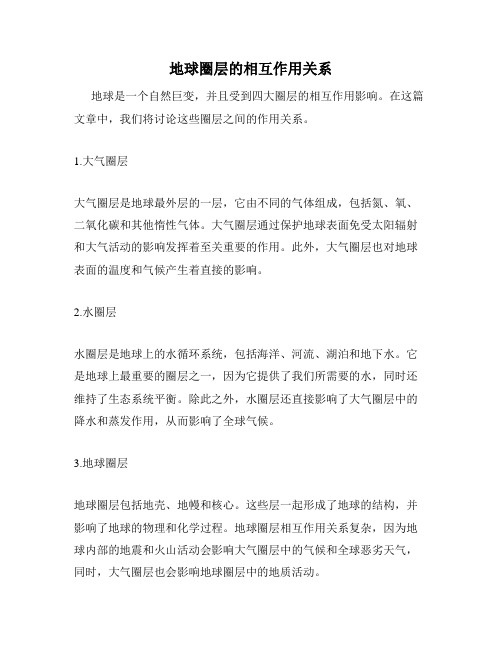 地球圈层的相互作用关系

地球是一个自然巨变，并且受到四大圈层的相互作用影响。在这篇文章中，我们将讨论这些圈层之间的作用关系。

1.大气圈层

大气圈层是地球最外层的一层，它由不同的气体组成，包括氮、氧、二氧化碳和其他惰性气体。大气圈层通过保护地球表面免受太阳辐射和大气活动的影响发挥着至关重要的作用。此外，大气圈层也对地球表面的温度和气候产生着直接的影响。

2.水圈层

水圈层是地球上的水循环系统，包括海洋、河流、湖泊和地下水。它是地球上最重要的圈层之一，因为它提供了我们所需要的水，同时还维持了生态系统平衡。除此之外，水圈层还直接影响了大气圈层中的降水和蒸发作用，从而影响了全球气候。

3.地球圈层

地球圈层包括地壳、地幔和核心。这些层一起形成了地球的结构，并影响了地球的物理和化学过程。地球圈层相互作用关系复杂，因为地球内部的地震和火山活动会影响大气圈层中的气候和全球恶劣天气，同时，大气圈层也会影响地球圈层中的地质活动。